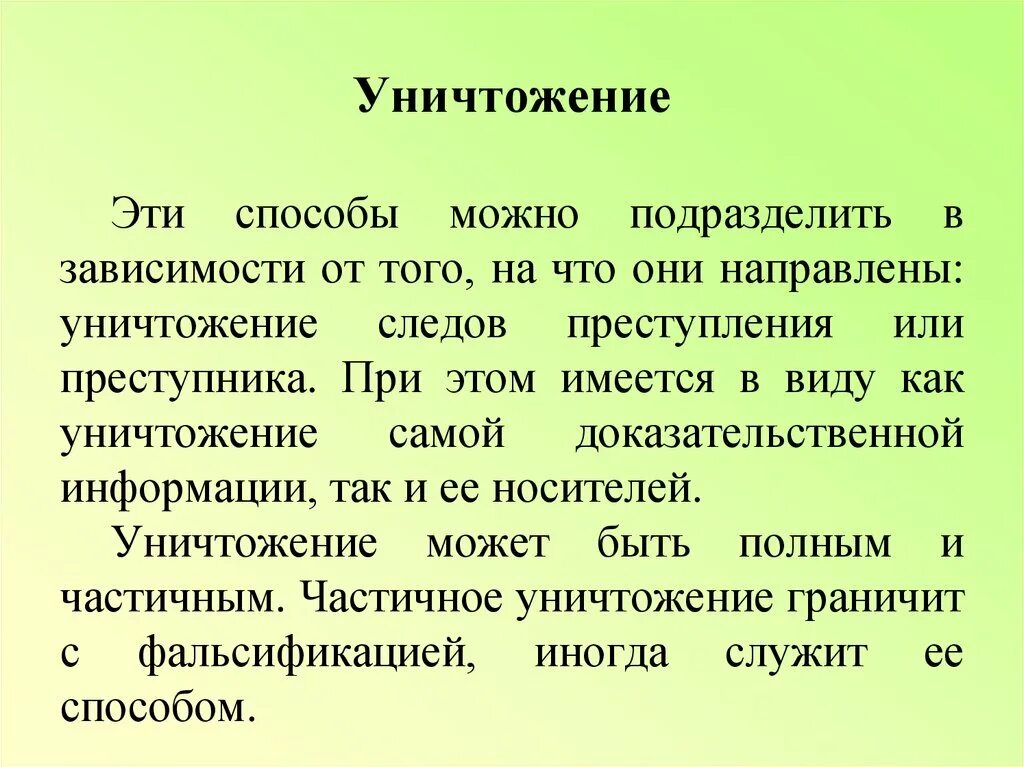 Уничтожение

Эти способы можно подразделить в зависимости от того, на что они направлены: уничтожение следов преступления или преступника. При этом имеется в виду как уничтожение самой доказательственной информации, так и ее носителей.

Уничтожение может быть полным и частичным. Частичное уничтожение граничит с фальсификацией, иногда служит ее способом.